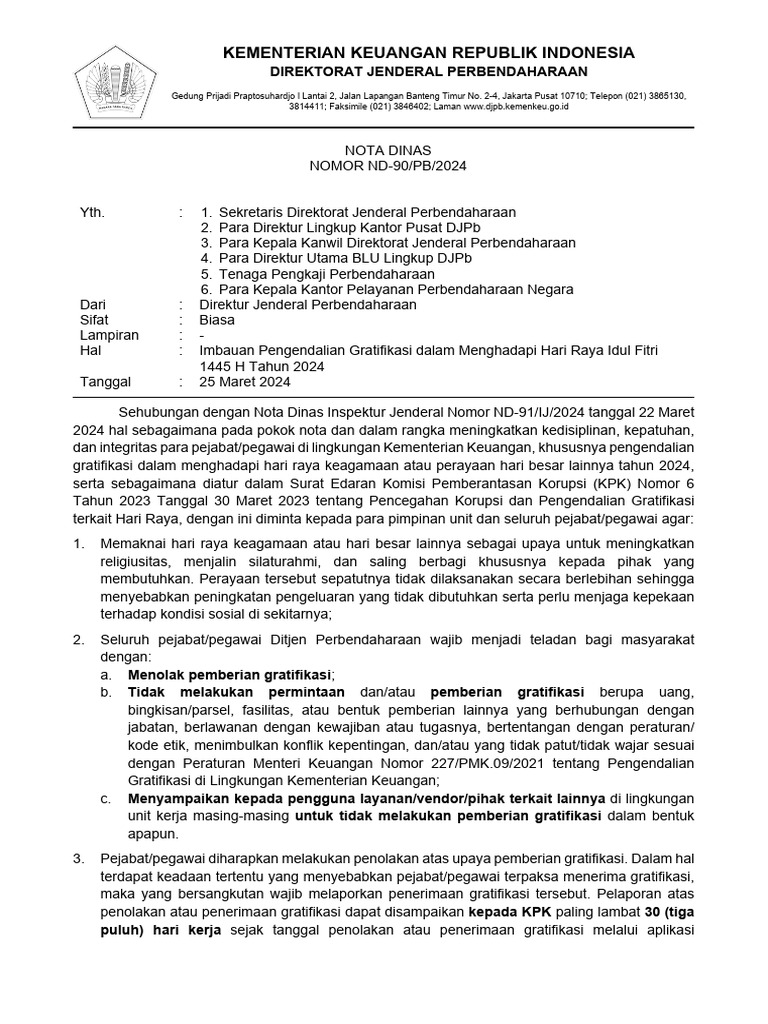 KEMENTERIAN KEUANGAN REPUBLIK INDONESIA
DIREKTORAT JENDERAL PERBENDAHARAAN

Gedung Prijadi Praptosuhardjo I Lantai 2, Jalan Lapangan Banteng Timur No. 2-4, Jakarta Pusat 10710; Telepon (021) 3865130, 3814411; Faksimile (021) 3846402; Laman www.djpb.kemenkeu.go.id

NOTA DINAS
NOMOR ND-90/PB/2024

Yth. : 1. Sekretaris Direktorat Jenderal Perbendaharaan
2. Para Direktur Lingkup Kantor Pusat DJPb
3. Para Kepala Kanwil Direktorat Jenderal Perbendaharaan
4. Para Direktur Utama BLU Lingkup DJPb
5. Tenaga Pengkaji Perbendaharaan
6. Para Kepala Kantor Pelayanan Perbendaharaan Negara
Dari : Direktur Jenderal Perbendaharaan
Sifat : Biasa
Lampiran : -
Hal : Imbauan Pengendalian Gratifikasi dalam Menghadapi Hari Raya Idul Fitri 1445 H Tahun 2024
Tanggal : 25 Maret 2024

Sehubungan dengan Nota Dinas Inspektur Jenderal Nomor ND-91/IJ/2024 tanggal 22 Maret 2024 hal sebagaimana pada pokok nota dan dalam rangka meningkatkan kedisiplinan, kepatuhan, dan integritas para pejabat/pegawai di lingkungan Kementerian Keuangan, khususnya pengendalian gratifikasi dalam menghadapi hari raya keagamaan atau perayaan hari besar lainnya tahun 2024, serta sebagaimana diatur dalam Surat Edaran Komisi Pemberantasan Korupsi (KPK) Nomor 6 Tahun 2023 Tanggal 30 Maret 2023 tentang Pencegahan Korupsi dan Pengendalian Gratifikasi terkait Hari Raya, dengan ini diminta kepada para pimpinan unit dan seluruh pejabat/pegawai agar:

1. Memaknai hari raya keagamaan atau hari besar lainnya sebagai upaya untuk meningkatkan religiusitas, menjalin silaturahmi, dan saling berbagi khususnya kepada pihak yang membutuhkan. Perayaan tersebut sepatutnya tidak dilaksanakan secara berlebihan sehingga menyebabkan peningkatan pengeluaran yang tidak dibutuhkan serta perlu menjaga kepekaan terhadap kondisi sosial di sekitarnya;

2. Seluruh pejabat/pegawai Ditjen Perbendaharaan wajib menjadi teladan bagi masyarakat dengan:
a. Menolak pemberian gratifikasi;
b. Tidak melakukan permintaan dan/atau pemberian gratifikasi berupa uang, bingkisan/parsel, fasilitas, atau bentuk pemberian lainnya yang berhubungan dengan jabatan, berlawanan dengan kewajiban atau tugasnya, bertentangan dengan peraturan/ kode etik, menimbulkan konflik kepentingan, dan/atau yang tidak patut/tidak wajar sesuai dengan Peraturan Menteri Keuangan Nomor 227/PMK.09/2021 tentang Pengendalian Gratifikasi di Lingkungan Kementerian Keuangan;
c. Menyampaikan kepada pengguna layanan/vendor/pihak terkait lainnya di lingkungan unit kerja masing-masing untuk tidak melakukan pemberian gratifikasi dalam bentuk apapun.

3. Pejabat/pegawai diharapkan melakukan penolakan atas upaya pemberian gratifikasi. Dalam hal terdapat keadaan tertentu yang menyebabkan pejabat/pegawai terpaksa menerima gratifikasi, maka yang bersangkutan wajib melaporkan penerimaan gratifikasi tersebut. Pelaporan atas penolakan atau penerimaan gratifikasi dapat disampaikan kepada KPK paling lambat 30 (tiga puluh) hari kerja sejak tanggal penolakan atau penerimaan gratifikasi melalui aplikasi